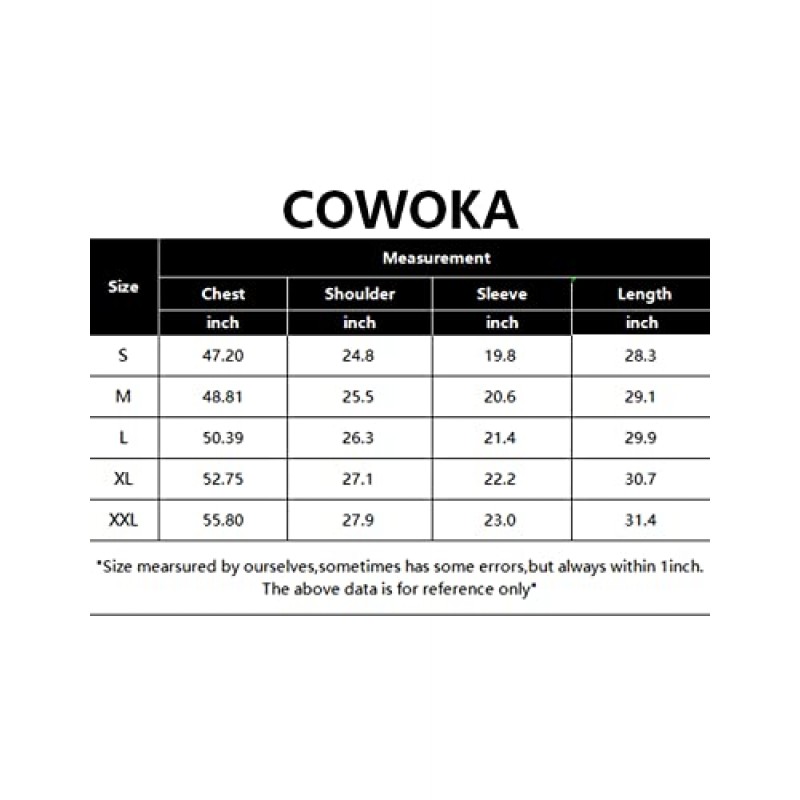 COWOKA

| Size | Measurement | | | |
|---|---|---|---|---|
| | Chest | Shoulder | Sleeve | Length |
| | inch | inch | inch | inch |
| S | 47.20 | 24.8 | 19.8 | 28.3 |
| M | 48.81 | 25.5 | 20.6 | 29.1 |
| L | 50.39 | 26.3 | 21.4 | 29.9 |
| XL | 52.75 | 27.1 | 22.2 | 30.7 |
| XXL | 55.80 | 27.9 | 23.0 | 31.4 |

*Size mearsured by ourselves,sometimes has some errors,but always within 1inch. The above data is for reference only*